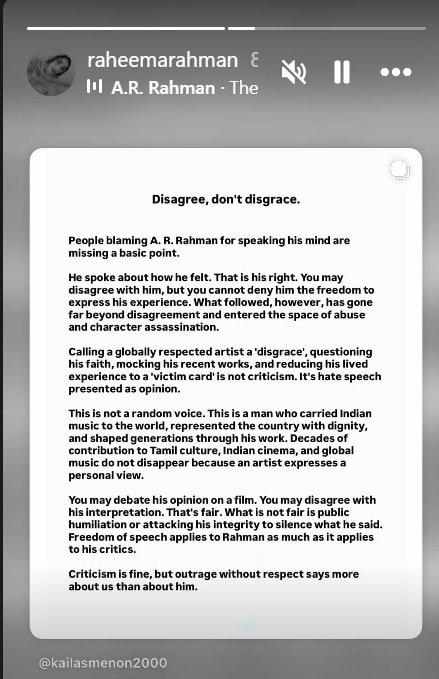 raheemarahman 8

A.R. Rahman · The

Disagree, don't disgrace.

People blaming A. R. Rahman for speaking his mind are missing a basic point.

He spoke about how he felt. That is his right. You may disagree with him, but you cannot deny him the freedom to express his experience. What followed, however, has gone far beyond disagreement and entered the space of abuse and character assassination.

Calling a globally respected artist a 'disgrace', questioning his faith, mocking his recent works, and reducing his lived experience to a 'victim card' is not criticism. It's hate speech presented as opinion.

This is not a random voice. This is a man who carried Indian music to the world, represented the country with dignity, and shaped generations through his work. Decades of contribution to Tamil culture, Indian cinema, and global music do not disappear because an artist expresses a personal view.

You may debate his opinion on a film. You may disagree with his interpretation. That's fair. What is not fair is public humiliation or attacking his integrity to silence what he said. Freedom of speech applies to Rahman as much as it applies to his critics.

Criticism is fine, but outrage without respect says more about us than about him.

@kailasmenon2000